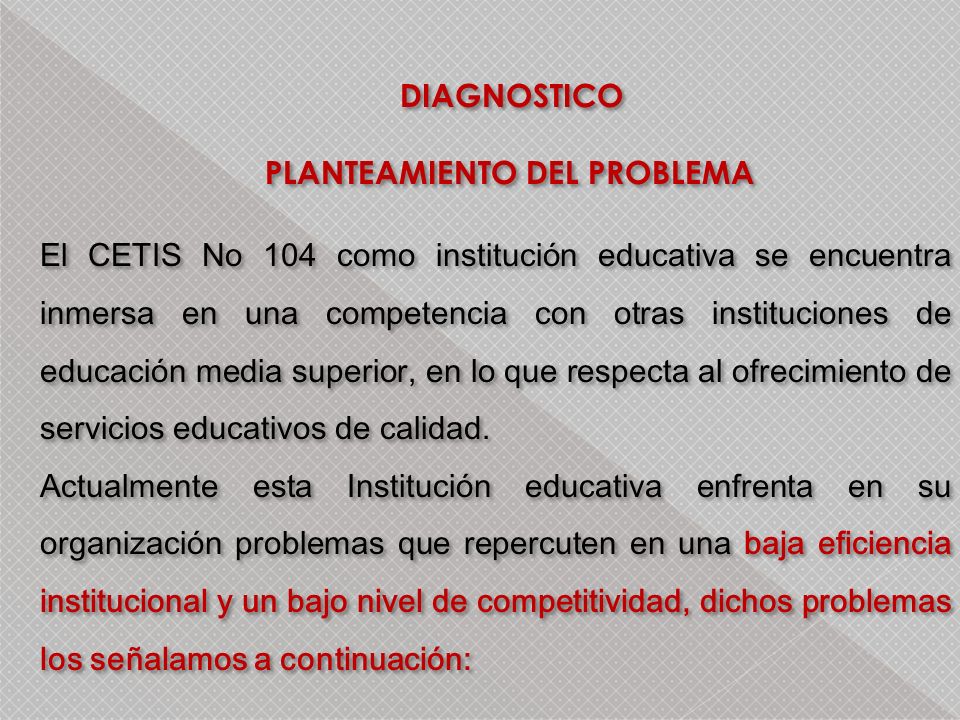 DIAGNOSTICO

PLANTEAMIENTO DEL PROBLEMA

El CETIS No 104 como institución educativa se encuentra inmersa en una competencia con otras instituciones de educación media superior, en lo que respecta al ofrecimiento de servicios educativos de calidad.

Actualmente esta Institución educativa enfrenta en su organización problemas que repercuten en una baja eficiencia institucional y un bajo nivel de competitividad, dichos problemas los señalamos a continuación: